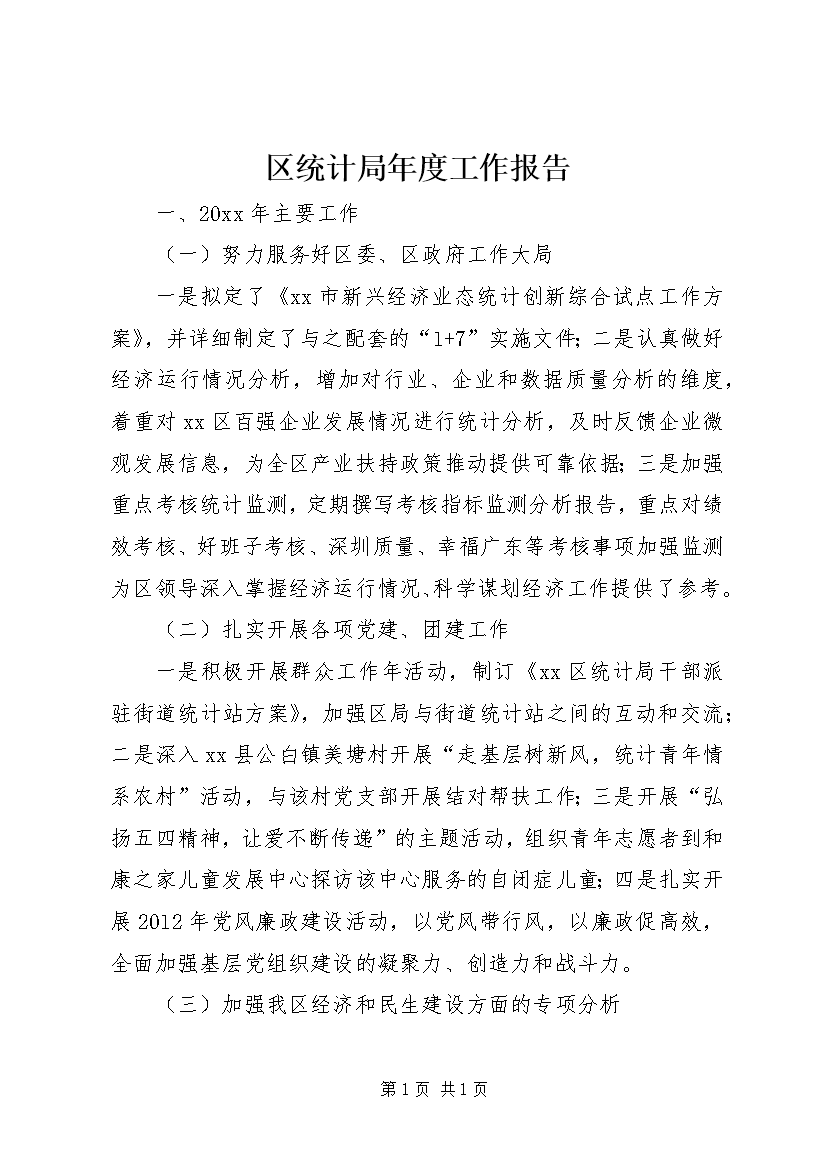 区统计局年度工作报告

一、20xx 年主要工作

（一）努力服务好区委、区政府工作大局

一是拟定了《xx 市新兴经济业态统计创新综合试点工作方案》，并详细制定了与之配套的“1+7”实施文件；二是认真做好经济运行情况分析，增加对行业、企业和数据质量分析的维度，着重对 xx 区百强企业发展情况进行统计分析，及时反馈企业微观发展信息，为全区产业扶持政策推动提供可靠依据；三是加强重点考核统计监测，定期撰写考核指标监测分析报告，重点对绩效考核、好班子考核、深圳质量、幸福广东等考核事项加强监测为区领导深入掌握经济运行情况、科学谋划经济工作提供了参考。

（二）扎实开展各项党建、团建工作

一是积极开展群众工作年活动，制订《xx 区统计局干部派驻街道统计站方案》，加强区局与街道统计站之间的互动和交流；二是深入 xx 县公白镇美塘村开展“走基层树新风，统计青年情系农村”活动，与该村党支部开展结对帮扶工作；三是开展“弘扬五四精神，让爱不断传递”的主题活动，组织青年志愿者到和康之家儿童发展中心探访该中心服务的自闭症儿童；四是扎实开展 2012 年党风廉政建设活动，以党风带行风，以廉政促高效，全面加强基层党组织建设的凝聚力、创造力和战斗力。

（三）加强我区经济和民生建设方面的专项分析

第 1 页 共 1 页